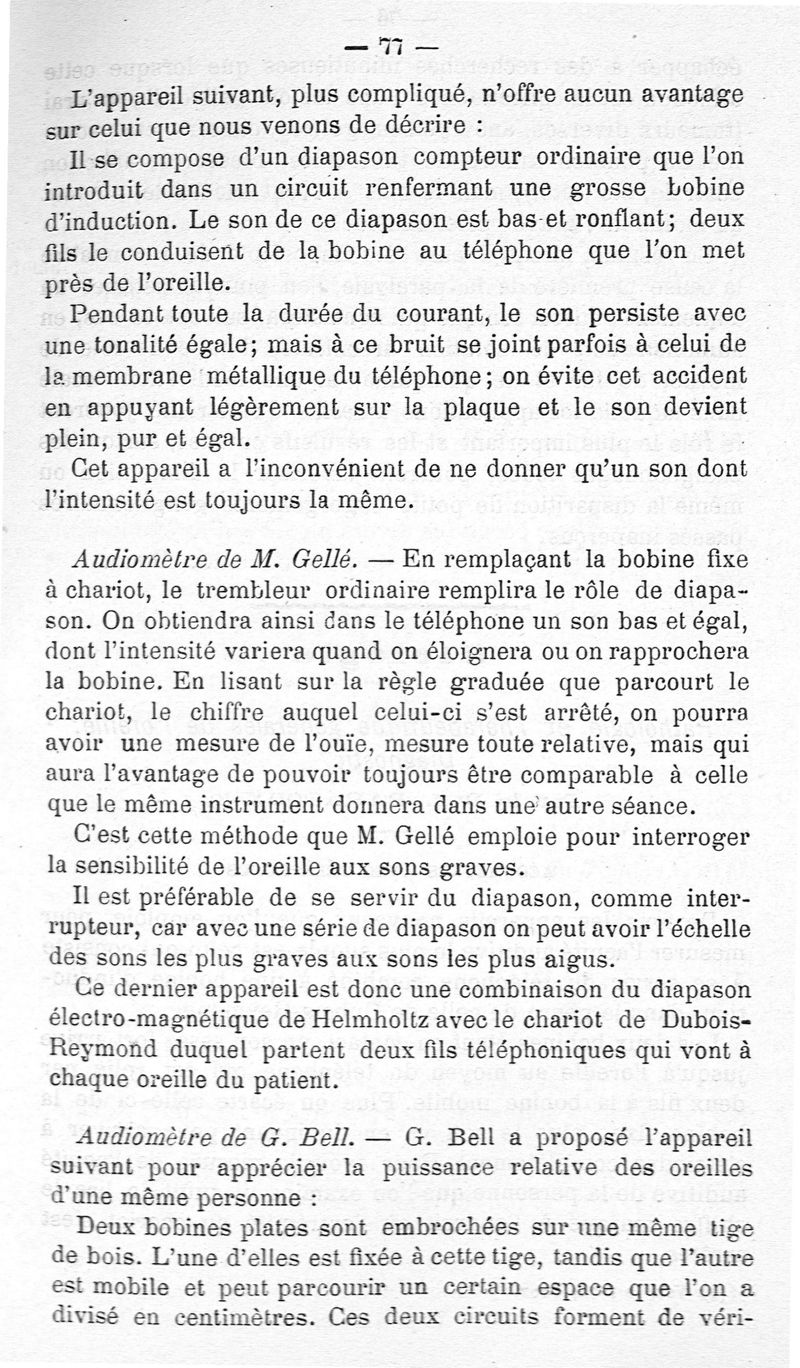 — 77 —

L'appareil suivant, plus compliqué, n'offre aucun avantage sur celui que nous venons de décrire :

Il se compose d'un diapason compteur ordinaire que l'on introduit dans un circuit renfermant une grosse bobine d'induction. Le son de ce diapason est bas et ronflant; deux fils le conduisent de la bobine au téléphone que l'on met près de l'oreille.

Pendant toute la durée du courant, le son persiste avec une tonalité égale; mais à ce bruit se joint parfois à celui de la membrane métallique du téléphone; on évite cet accident en appuyant légèrement sur la plaque et le son devient plein, pur et égal.

Cet appareil a l'inconvénient de ne donner qu'un son dont l'intensité est toujours la même.

Audiomètre de M. Gellé. — En remplaçant la bobine fixe à chariot, le trembleur ordinaire remplira le rôle de diapason. On obtiendra ainsi dans le téléphone un son bas et égal, dont l'intensité variera quand on éloignera ou on rapprochera la bobine. En lisant sur la règle graduée que parcourt le chariot, le chiffre auquel celui-ci s'est arrêté, on pourra avoir une mesure de l'ouïe, mesure toute relative, mais qui aura l'avantage de pouvoir toujours être comparable à celle que le même instrument donnera dans une autre séance.

C'est cette méthode que M. Gellé emploie pour interroger la sensibilité de l'oreille aux sons graves.

Il est préférable de se servir du diapason, comme interrupteur, car avec une série de diapason on peut avoir l'échelle des sons les plus graves aux sons les plus aigus.

Ce dernier appareil est donc une combinaison du diapason électro-magnétique de Helmholtz avec le chariot de Dubois-Reymond duquel partent deux fils téléphoniques qui vont à chaque oreille du patient.

Audiomètre de G. Bell. — G. Bell a proposé l'appareil suivant pour apprécier la puissance relative des oreilles d'une même personne :

Deux bobines plates sont embrochées sur une même tige de bois. L'une d'elles est fixée à cette tige, tandis que l'autre est mobile et peut parcourir un certain espace que l'on a divisé en centimètres. Ces deux circuits forment de véri-